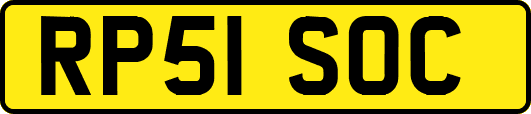 RP51 SOC